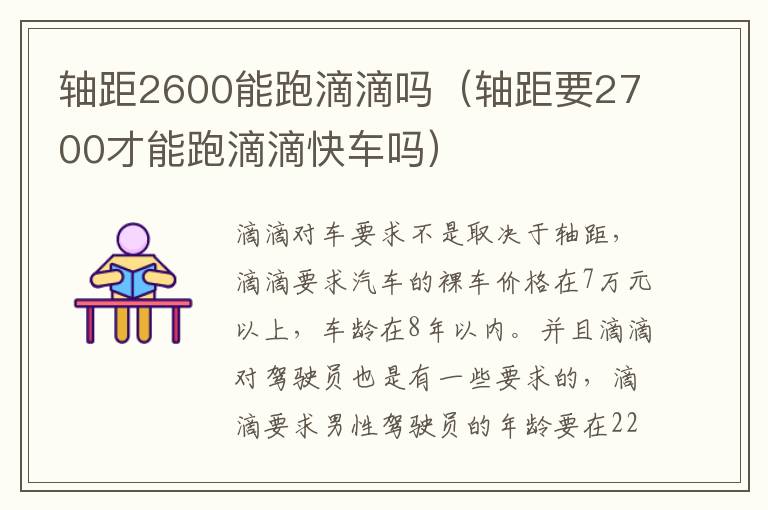 轴距2600能跑滴滴吗（轴距要2700才能跑滴滴快车吗）

滴滴对车要求不是取决于轴距，滴滴要求汽车的裸车价格在7万元以上，车龄在8年以内。并且滴滴对驾驶员也是有一些要求的，滴滴要求男性驾驶员的年龄要在22